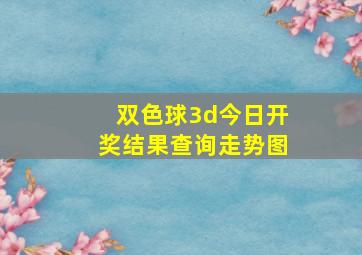 双色球3d今日开奖结果查询走势图